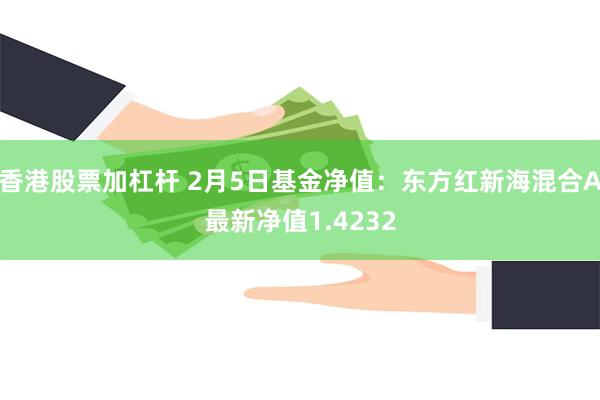 香港股票加杠杆 2月5日基金净值：东方红新海混合A最新净值1.4232